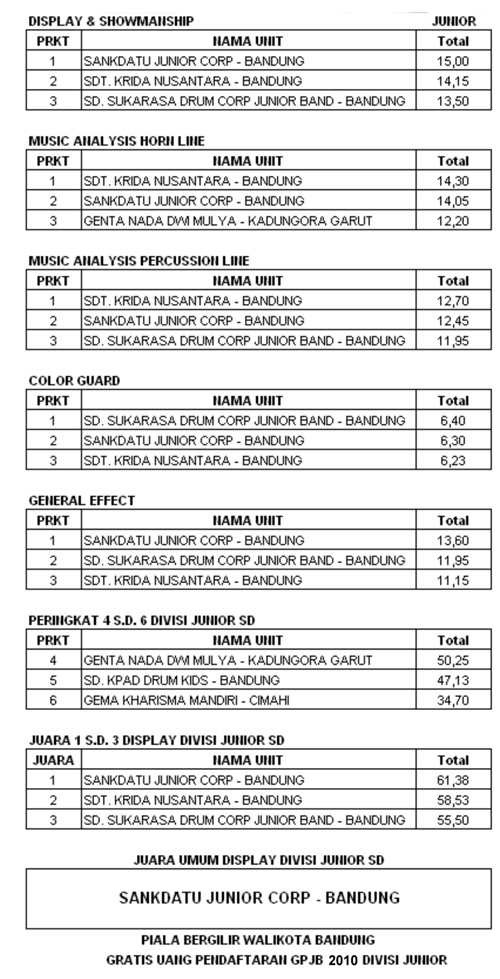 DISPLAY & SHOWMANSHIP

JUNIOR

| PRKT | NAMA UNIT | Total |
|---|---|---|
| 1 | SANKDATU JUNIOR CORP - BANDUNG | 15,00 |
| 2 | SDT. KRIDA NUSANTARA - BANDUNG | 14,15 |
| 3 | SD. SUKARASA DRUM CORP JUNIOR BAND - BANDUNG | 13,50 |

MUSIC ANALYSIS HORN LINE

| PRKT | NAMA UNIT | Total |
|---|---|---|
| 1 | SDT. KRIDA NUSANTARA - BANDUNG | 14,30 |
| 2 | SANKDATU JUNIOR CORP - BANDUNG | 14,05 |
| 3 | GENTA NADA DWI MULYA - KADUNGORA GARUT | 12,20 |

MUSIC ANALYSIS PERCUSSION LINE

| PRKT | NAMA UNIT | Total |
|---|---|---|
| 1 | SDT. KRIDA NUSANTARA - BANDUNG | 12,70 |
| 2 | SANKDATU JUNIOR CORP - BANDUNG | 12,45 |
| 3 | SD. SUKARASA DRUM CORP JUNIOR BAND - BANDUNG | 11,95 |

COLOR GUARD

| PRKT | NAMA UNIT | Total |
|---|---|---|
| 1 | SD. SUKARASA DRUM CORP JUNIOR BAND - BANDUNG | 6,40 |
| 2 | SANKDATU JUNIOR CORP - BANDUNG | 6,30 |
| 3 | SDT. KRIDA NUSANTARA - BANDUNG | 6,23 |

GENERAL EFFECT

| PRKT | NAMA UNIT | Total |
|---|---|---|
| 1 | SANKDATU JUNIOR CORP - BANDUNG | 13,60 |
| 2 | SD. SUKARASA DRUM CORP JUNIOR BAND - BANDUNG | 11,95 |
| 3 | SDT. KRIDA NUSANTARA - BANDUNG | 11,15 |

PERINGKAT 4 S.D. 6 DIVISI JUNIOR SD

| PRKT | NAMA UNIT | Total |
|---|---|---|
| 4 | GENTA NADA DWI MULYA - KADUNGORA GARUT | 50,25 |
| 5 | SD. KPAD DRUM KIDS - BANDUNG | 47,13 |
| 6 | GEMA KHARISMA MANDIRI - CIMAHI | 34,70 |

JUARA 1 S.D. 3 DISPLAY DIVISI JUNIOR SD

| JUARA | NAMA UNIT | Total |
|---|---|---|
| 1 | SANKDATU JUNIOR CORP - BANDUNG | 61,38 |
| 2 | SDT. KRIDA NUSANTARA - BANDUNG | 58,53 |
| 3 | SD. SUKARASA DRUM CORP JUNIOR BAND - BANDUNG | 55,50 |

JUARA UMUM DISPLAY DIVISI JUNIOR SD

SANKDATU JUNIOR CORP - BANDUNG

PIALA BERGILIR WALIKOTA BANDUNG
GRATIS UANG PENDAFTARAN GPJB 2010 DIVISI JUNIOR